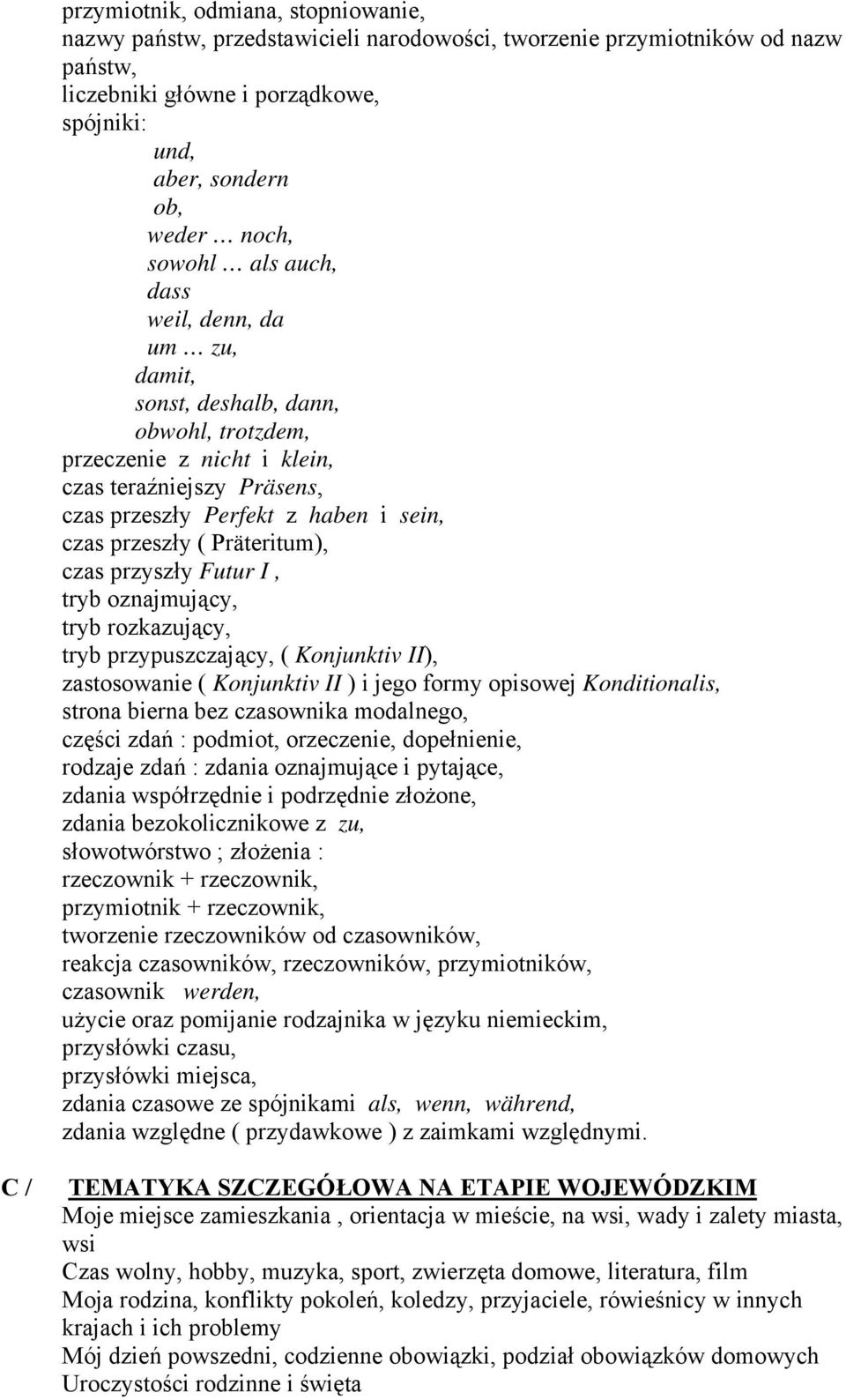 przymiotnik, odmiana, stopniowanie,
nazwy państw, przedstawicieli narodowości, tworzenie przymiotników od nazw państw,
liczebniki główne i porządkowe,
spójniki:
und,
aber, sondern
ob,
weder … noch,
sowohl … als auch,
dass
weil, denn, da
um … zu,
damit,
sonst, deshalb, dann,
obwohl, trotzdem,
przeczenie z nicht i klein,
czas teraźniejszy Präsens,
czas przeszły Perfekt z haben i sein,
czas przeszły ( Präteritum),
czas przyszły Futur I ,
tryb oznajmujący,
tryb rozkazujący,
tryb przypuszczający, ( Konjunktiv II),
zastosowanie ( Konjunktiv II ) i jego formy opisowej Konditionalis,
strona bierna bez czasownika modalnego,
części zdań : podmiot, orzeczenie, dopełnienie,
rodzaje zdań : zdania oznajmujące i pytające,
zdania współrzędnie i podrzędnie złożone,
zdania bezokolicznikowe z zu,
słowotwórstwo ; złożenia :
rzeczownik + rzeczownik,
przymiotnik + rzeczownik,
tworzenie rzeczowników od czasowników,
reakcja czasowników, rzeczowników, przymiotników,
czasownik werden,
użycie oraz pomijanie rodzajnika w języku niemieckim,
przysłówki czasu,
przysłówki miejsca,
zdania czasowe ze spójnikami als, wenn, während,
zdania względne ( przydawkowe ) z zaimkami względnymi.

C / TEMATYKA SZCZEGÓŁOWA NA ETAPIE WOJEWÓDZKIM
Moje miejsce zamieszkania , orientacja w mieście, na wsi, wady i zalety miasta, wsi
Czas wolny, hobby, muzyka, sport, zwierzęta domowe, literatura, film
Moja rodzina, konflikty pokoleń, koledzy, przyjaciele, rówieśnicy w innych krajach i ich problemy
Mój dzień powszedni, codzienne obowiązki, podział obowiązków domowych
Uroczystości rodzinne i święta